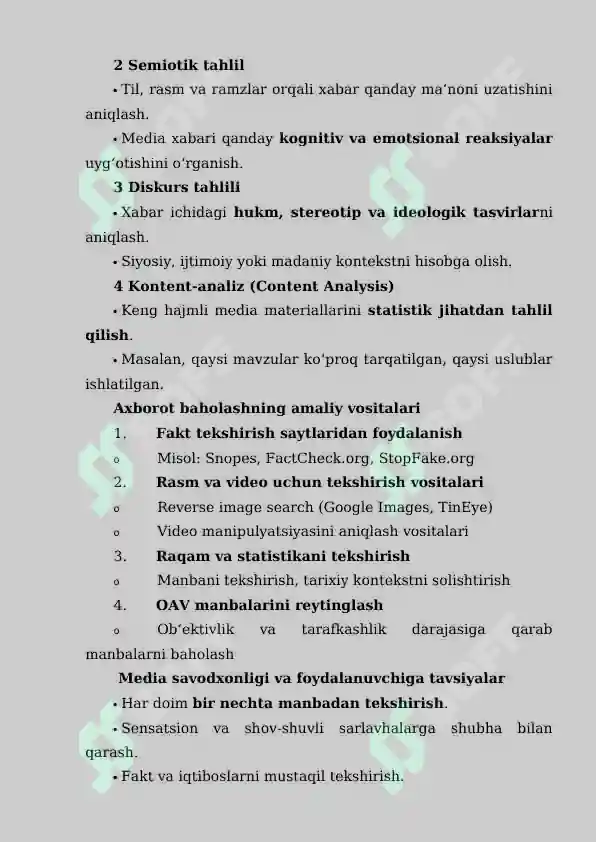 2 Semiotik tahlil

• Til, rasm va ramzlar orqali xabar qanday maʼnoni uzatishini aniqlash.

• Media xabari qanday kognitiv va emotsional reaksiyalar uygʻotishini oʻrganish.

3 Diskurs tahlili

• Xabar ichidagi hukm, stereotip va ideologik tasvirlarni aniqlash.

• Siyosiy, ijtimoiy yoki madaniy kontekstni hisobga olish.

4 Kontent-analiz (Content Analysis)

• Keng hajmli media materiallarini statistik jihatdan tahlil qilish.

• Masalan, qaysi mavzular koʻproq tarqatilgan, qaysi uslublar ishlatilgan.

Axborot baholashning amaliy vositalari

1. Fakt tekshirish saytlaridan foydalanish

o Misol: Snopes, FactCheck.org, StopFake.org

2. Rasm va video uchun tekshirish vositalari

o Reverse image search (Google Images, TinEye)

o Video manipulyatsiyasini aniqlash vositalari

3. Raqam va statistikani tekshirish

o Manbani tekshirish, tarixiy kontekstni solishtirish

4. OAV manbalarini reytinglash

o Obʼektivlik va tarafkashlik darajasiga qarab manbalarni baholash

Media savodxonligi va foydalanuvchiga tavsiyalar

• Har doim bir nechta manbadan tekshirish.

• Sensatsion va shov-shuvli sarlavhalarga shubha bilan qarash.

• Fakt va iqtiboslarni mustaqil tekshirish.